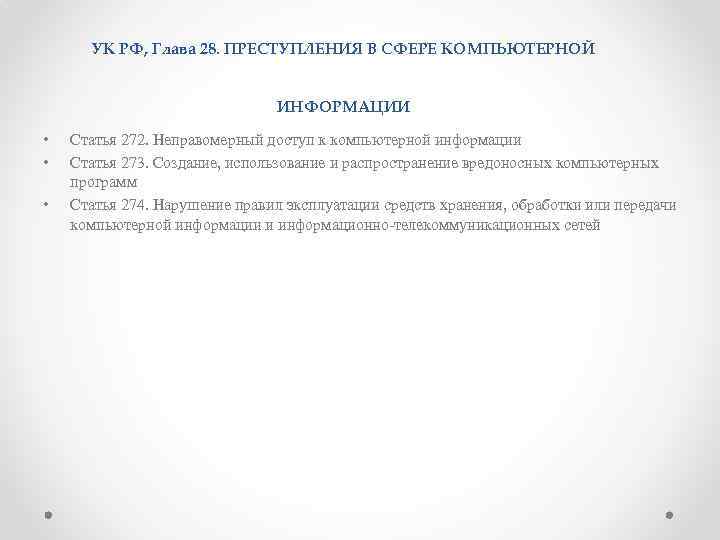 УК РФ, Глава 28. ПРЕСТУПЛЕНИЯ В СФЕРЕ КОМПЬЮТЕРНОЙ ИНФОРМАЦИИ

• Статья 272. Неправомерный доступ к компьютерной информации
• Статья 273. Создание, использование и распространение вредоносных компьютерных программ
• Статья 274. Нарушение правил эксплуатации средств хранения, обработки или передачи компьютерной информации и информационно-телекоммуникационных сетей